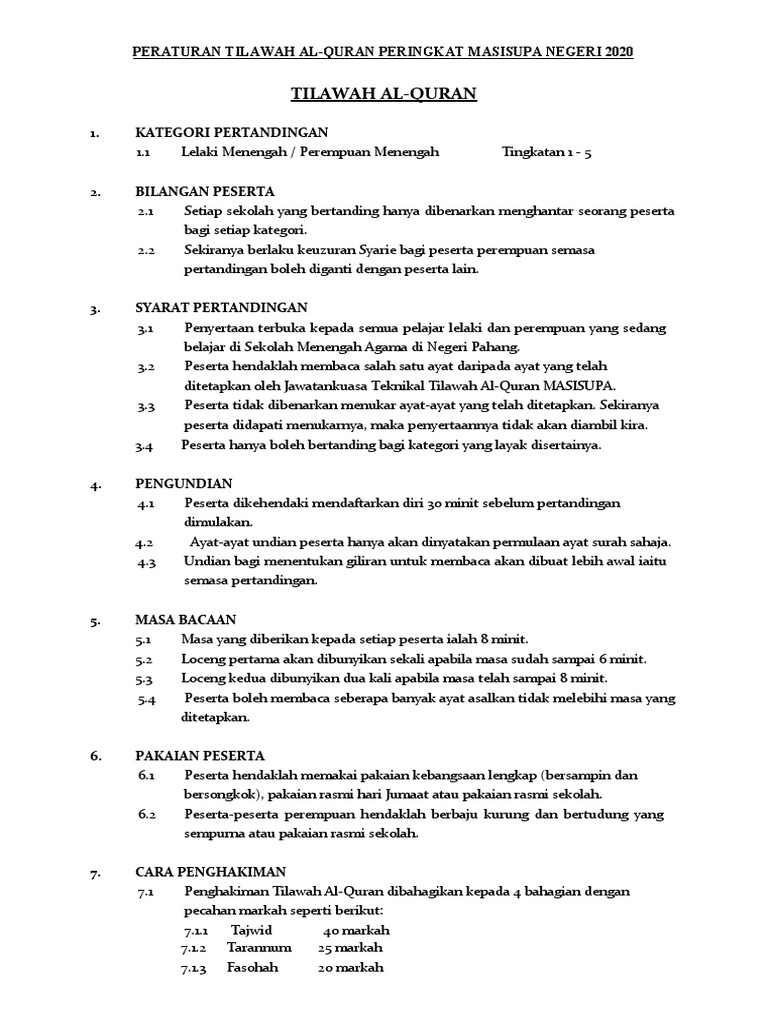 PERATURAN TILAWAH AL-QURAN PERINGKAT MASISUPA NEGERI 2020

TILAWAH AL-QURAN

1. KATEGORI PERTANDINGAN
1.1 Lelaki Menengah / Perempuan Menengah Tingkatan 1 - 5

2. BILANGAN PESERTA
2.1 Setiap sekolah yang bertanding hanya dibenarkan menghantar seorang peserta bagi setiap kategori.
2.2 Sekiranya berlaku keuzuran Syarie bagi peserta perempuan semasa pertandingan boleh diganti dengan peserta lain.

3. SYARAT PERTANDINGAN
3.1 Penyertaan terbuka kepada semua pelajar lelaki dan perempuan yang sedang belajar di Sekolah Menengah Agama di Negeri Pahang.
3.2 Peserta hendaklah membaca salah satu ayat daripada ayat yang telah ditetapkan oleh Jawatankuasa Teknikal Tilawah Al-Quran MASISUPA.
3.3 Peserta tidak dibenarkan menukar ayat-ayat yang telah ditetapkan. Sekiranya peserta didapati menukarnya, maka penyertaannya tidak akan diambil kira.
3.4 Peserta hanya boleh bertanding bagi kategori yang layak disertainya.

4. PENGUNDIAN
4.1 Peserta dikehendaki mendaftarkan diri 30 minit sebelum pertandingan dimulakan.
4.2 Ayat-ayat undian peserta hanya akan dinyatakan permulaan ayat surah sahaja.
4.3 Undian bagi menentukan giliran untuk membaca akan dibuat lebih awal iaitu semasa pertandingan.

5. MASA BACAAN
5.1 Masa yang diberikan kepada setiap peserta ialah 8 minit.
5.2 Loceng pertama akan dibunyikan sekali apabila masa sudah sampai 6 minit.
5.3 Loceng kedua dibunyikan dua kali apabila masa telah sampai 8 minit.
5.4 Peserta boleh membaca seberapa banyak ayat asalkan tidak melebihi masa yang ditetapkan.

6. PAKAIAN PESERTA
6.1 Peserta hendaklah memakai pakaian kebangsaan lengkap (bersampin dan bersongkok), pakaian rasmi hari Jumaat atau pakaian rasmi sekolah.
6.2 Peserta-peserta perempuan hendaklah berbaju kurung dan bertudung yang sempurna atau pakaian rasmi sekolah.

7. CARA PENGHAKIMAN
7.1 Penghakiman Tilawah Al-Quran dibahagikan kepada 4 bahagian dengan pecahan markah seperti berikut:
7.1.1 Tajwid 40 markah
7.1.2 Tarannum 25 markah
7.1.3 Fasohah 20 markah